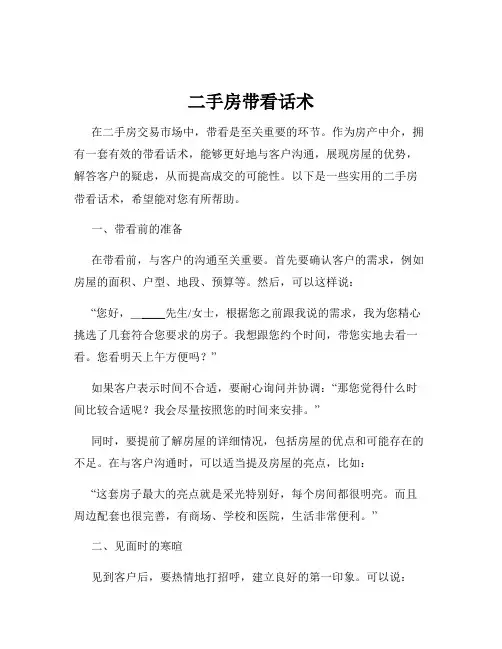 二手房带看话术

在二手房交易市场中，带看是至关重要的环节。作为房产中介，拥有一套有效的带看话术，能够更好地与客户沟通，展现房屋的优势，解答客户的疑虑，从而提高成交的可能性。以下是一些实用的二手房带看话术，希望能对您有所帮助。

一、带看前的准备

在带看前，与客户的沟通至关重要。首先要确认客户的需求，例如房屋的面积、户型、地段、预算等。然后，可以这样说：

“您好，______先生/女士，根据您之前跟我说的需求，我为您精心挑选了几套符合您要求的房子。我想跟您约个时间，带您实地去看一看。您看明天上午方便吗？”

如果客户表示时间不合适，要耐心询问并协调：“那您觉得什么时间比较合适呢？我会尽量按照您的时间来安排。”

同时，要提前了解房屋的详细情况，包括房屋的优点和可能存在的不足。在与客户沟通时，可以适当提及房屋的亮点，比如：

“这套房子最大的亮点就是采光特别好，每个房间都很明亮。而且周边配套也很完善，有商场、学校和医院，生活非常便利。”

二、见面时的寒暄

见到客户后，要热情地打招呼，建立良好的第一印象。可以说：